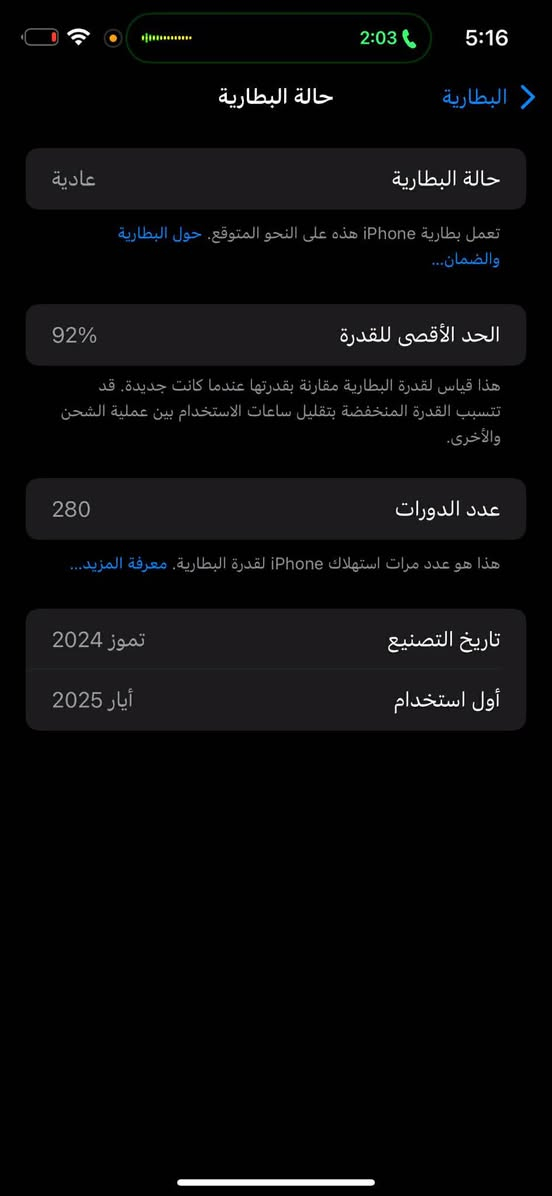 5:16

2:03

البطارية

حالة البطارية

حالة البطارية
عادية

تعمل بطارية iPhone هذه على النحو المتوقع. حول البطارية والضمان...

الحد الأقصى للقدرة
92%

هذا قياس لقدرة البطارية مقارنة بقدرتها عندما كانت جديدة. قد تتسبب القدرة المنخفضة بتقليل ساعات الاستخدام بين عملية الشحن والأخرى.

عدد الدورات
280

هذا هو عدد مرات استهلاك iPhone لقدرة البطارية. معرفة المزيد...

تاريخ التصنيع
تموز 2024

أول استخدام
أيار 2025